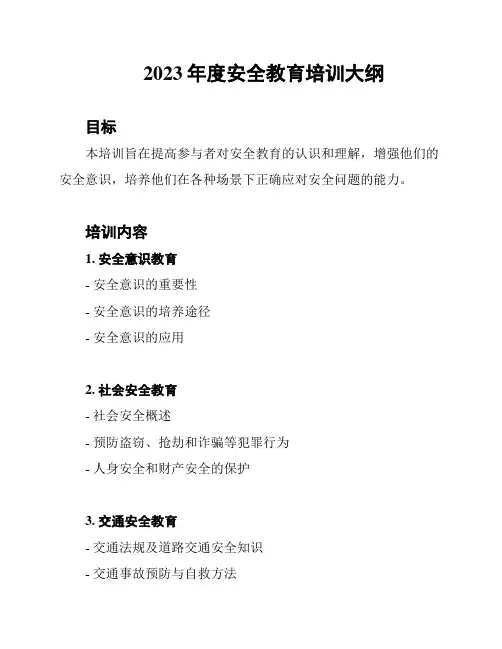 2023 年度安全教育培训大纲

目标

本培训旨在提高参与者对安全教育的认识和理解，增强他们的安全意识，培养他们在各种场景下正确应对安全问题的能力。

培训内容

1. 安全意识教育

- 安全意识的重要性

- 安全意识的培养途径

- 安全意识的应用

2. 社会安全教育

- 社会安全概述

- 预防盗窃、抢劫和诈骗等犯罪行为

- 人身安全和财产安全的保护

3. 交通安全教育

- 交通法规及道路交通安全知识

- 交通事故预防与自救方法